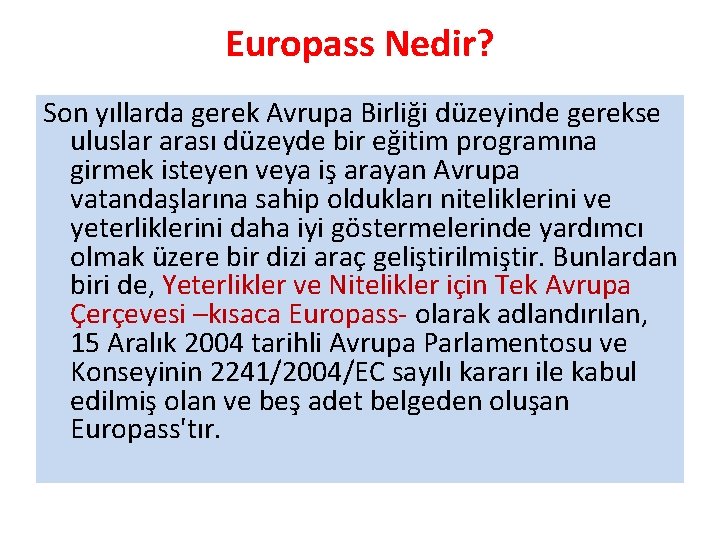 Europass Nedir?

Son yıllarda gerek Avrupa Birliği düzeyinde gerekse uluslar arası düzeyde bir eğitim programına girmek isteyen veya iş arayan Avrupa vatandaşlarına sahip oldukları niteliklerini ve yeterliklerini daha iyi göstermelerinde yardımcı olmak üzere bir dizi araç geliştirilmiştir. Bunlardan biri de, Yeterlikler ve Nitelikler için Tek Avrupa Çerçevesi –kısaca Europass- olarak adlandırılan, 15 Aralık 2004 tarihli Avrupa Parlamentosu ve Konseyinin 2241/2004/EC sayılı kararı ile kabul edilmiş olan ve beş adet belgeden oluşan Europass'tır.